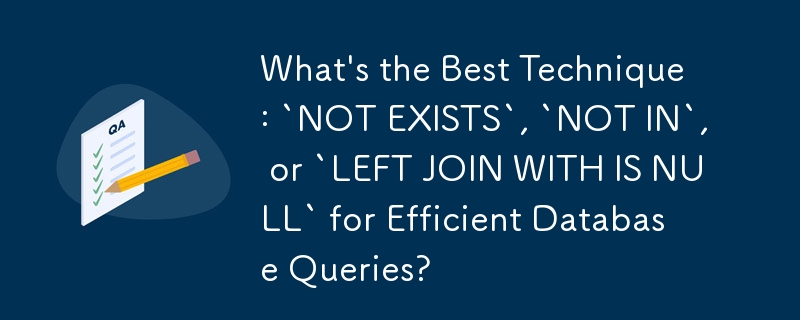 QA

What's the Best Technique: `NOT EXISTS`, `NOT IN`, or `LEFT JOIN WITH IS NULL` for Efficient Database Queries?